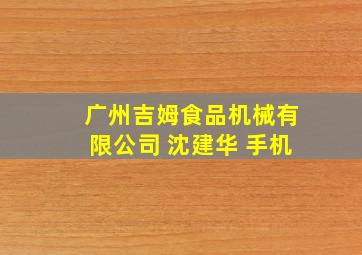 广州吉姆食品机械有限公司 沈建华 手机